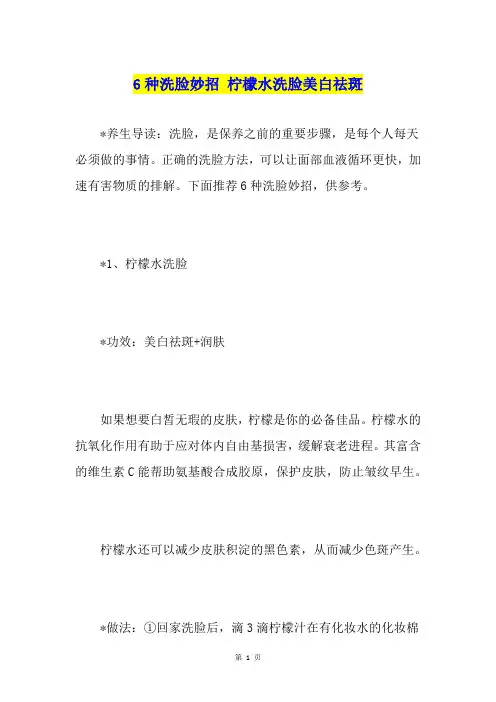 6 种洗脸妙招 柠檬水洗脸美白祛斑

*养生导读：洗脸，是保养之前的重要步骤，是每个人每天必须做的事情。正确的洗脸方法，可以让面部血液循环更快，加速有害物质的排解。下面推荐 6 种洗脸妙招，供参考。

*1、柠檬水洗脸

*功效：美白祛斑+润肤

如果想要白皙无瑕的皮肤，柠檬是你的必备佳品。柠檬水的抗氧化作用有助于应对体内自由基损害，缓解衰老进程。其富含的维生素 C 能帮助氨基酸合成胶原，保护皮肤，防止皱纹早生。

柠檬水还可以减少皮肤积淀的黑色素，从而减少色斑产生。

*做法：①回家洗脸后，滴 3 滴柠檬汁在有化妆水的化妆棉

第 1 页